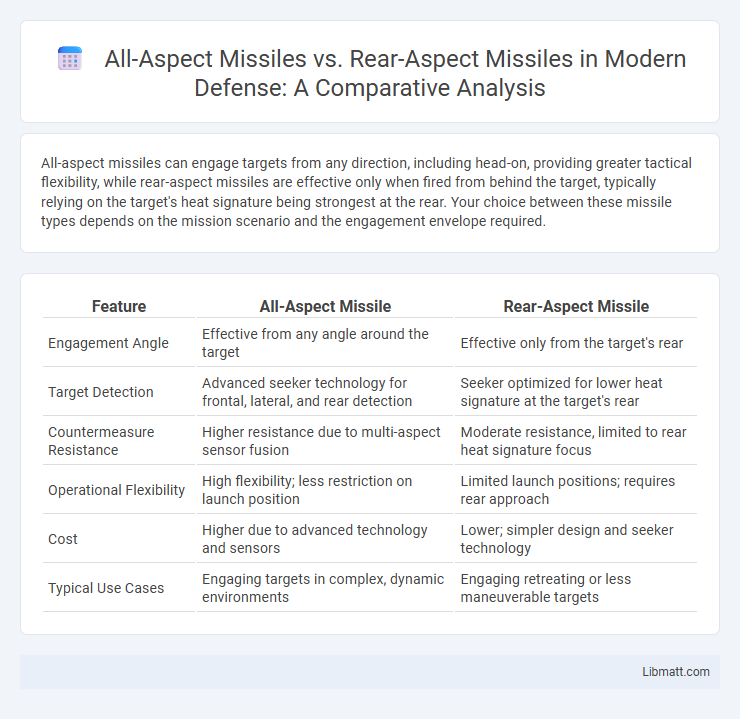 All-Aspect Missiles vs. Rear-Aspect Missiles in Modern Defense: A Comparative Analysis

All-aspect missiles can engage targets from any direction, including head-on, providing greater tactical flexibility, while rear-aspect missiles are effective only when fired from behind the target, typically relying on the target's heat signature being strongest at the rear. Your choice between these missile types depends on the mission scenario and the engagement envelope required.

| Feature | All-Aspect Missile | Rear-Aspect Missile |
|---|---|---|
| Engagement Angle | Effective from any angle around the target | Effective only from the target's rear |
| Target Detection | Advanced seeker technology for frontal, lateral, and rear detection | Seeker optimized for lower heat signature at the target's rear |
| Countermeasure Resistance | Higher resistance due to multi-aspect sensor fusion | Moderate resistance, limited to rear heat signature focus |
| Operational Flexibility | High flexibility; less restriction on launch position | Limited launch positions; requires rear approach |
| Cost | Higher due to advanced technology and sensors | Lower; simpler design and seeker technology |
| Typical Use Cases | Engaging targets in complex, dynamic environments | Engaging retreating or less maneuverable targets |

Libmatt.com